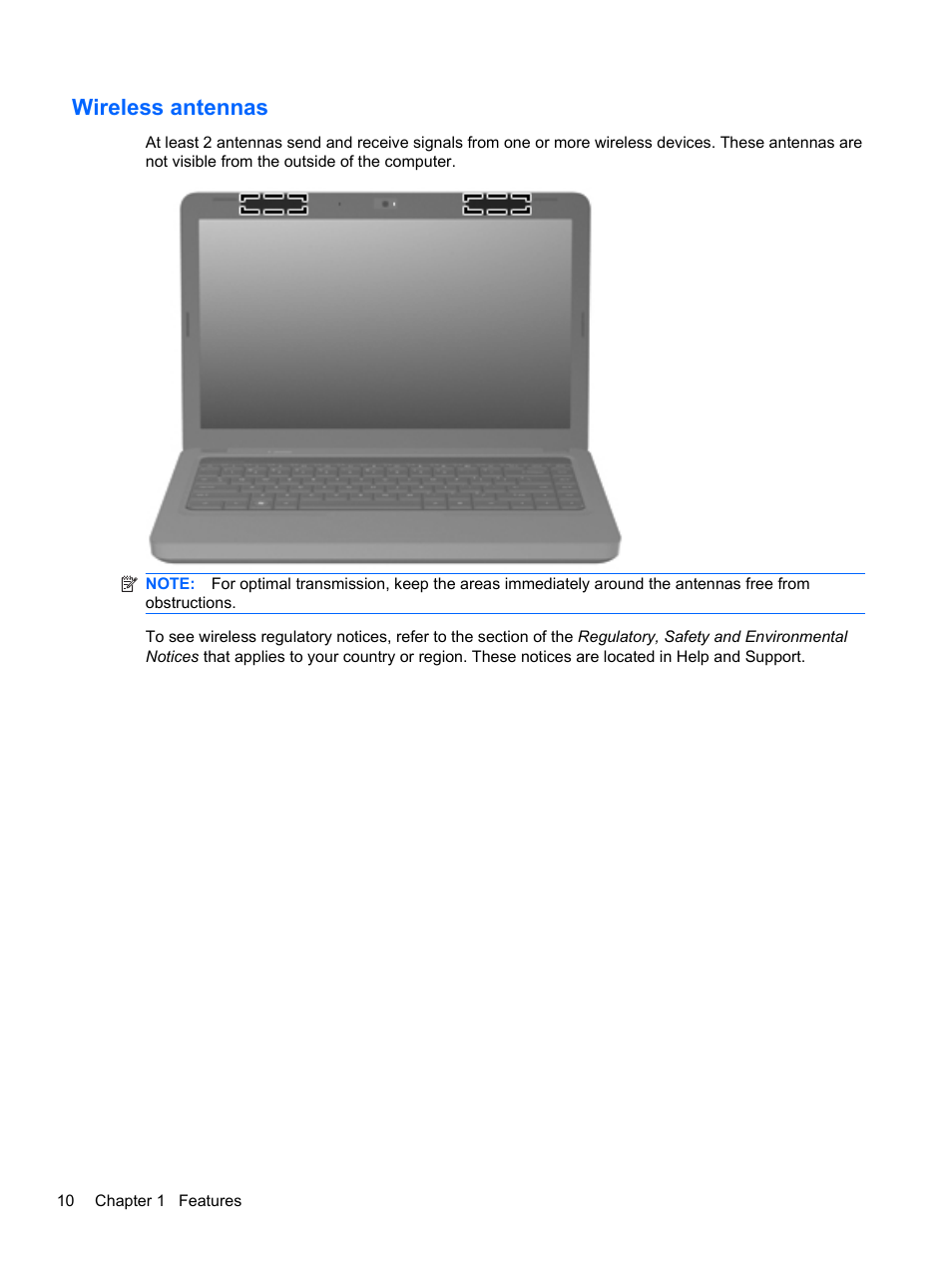 Wireless antennas

At least 2 antennas send and receive signals from one or more wireless devices. These antennas are not visible from the outside of the computer.

NOTE: For optimal transmission, keep the areas immediately around the antennas free from obstructions.

To see wireless regulatory notices, refer to the section of the Regulatory, Safety and Environmental Notices that applies to your country or region. These notices are located in Help and Support.

10 Chapter 1 Features